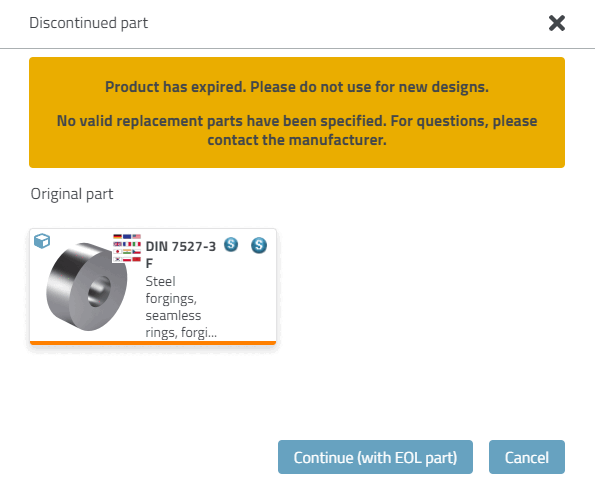 Discontinued part

Product has expired. Please do not use for new designs.

No valid replacement parts have been specified. For questions, please contact the manufacturer.

Original part

DIN 7527-3 F

Steel forgings, seamless rings, forgi...

Continue (with EOL part)

Cancel